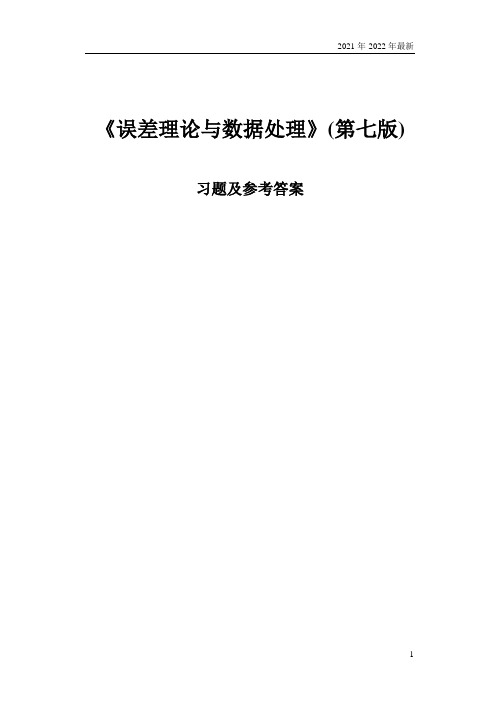 2021 年 2022 年最新

《误差理论与数据处理》(第七版)

习题及参考答案

1